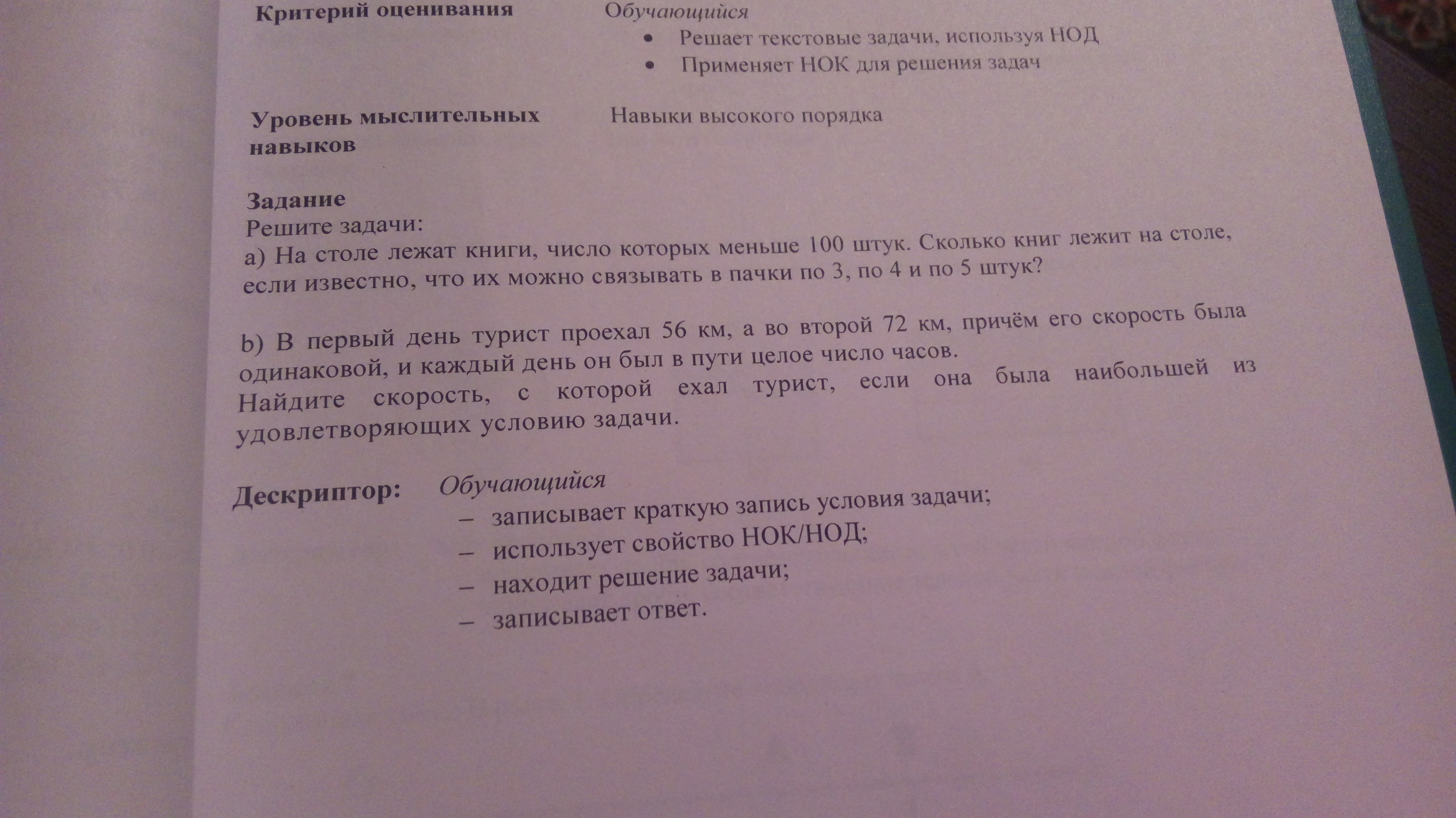 Критерий оценивания Обучающийся
• Решает текстовые задачи, используя НОД
• Применяет НОК для решения задач

Уровень мыслительных навыков Навыки высокого порядка

Задание
Решите задачи:
a) На столе лежат книги, число которых меньше 100 штук. Сколько книг лежит на столе, если известно, что их можно связывать в пачки по 3, по 4 и по 5 штук?

b) В первый день турист проехал 56 км, а во второй 72 км, причём его скорость была одинаковой, и каждый день он был в пути целое число часов. Найдите скорость, с которой ехал турист, если она была наибольшей из удовлетворяющих условию задачи.

Дескриптор: Обучающийся
– записывает краткую запись условия задачи;
– использует свойство НОК/НОД;
– находит решение задачи;
– записывает ответ.